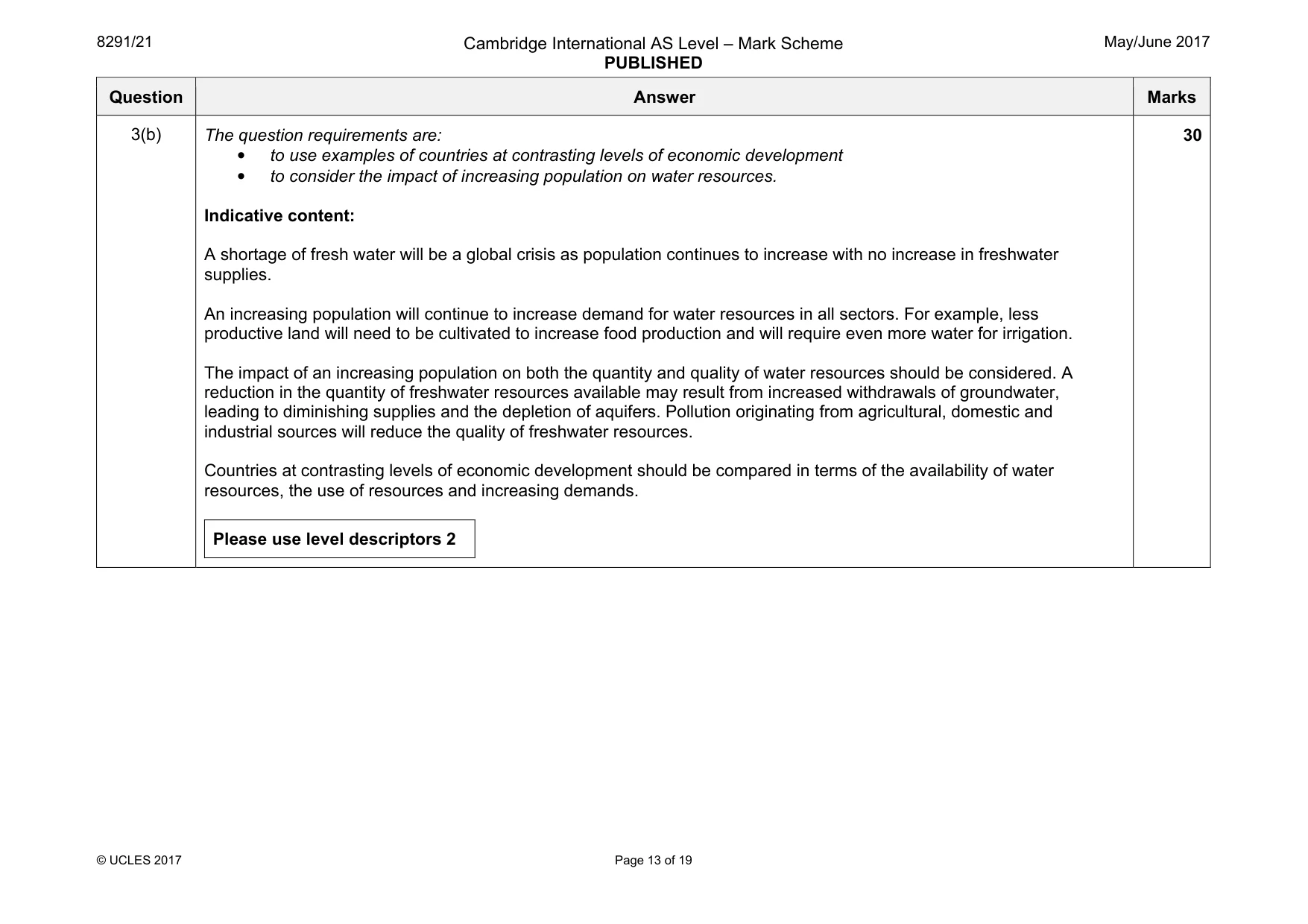 8291/21

Cambridge International AS Level – Mark Scheme
PUBLISHED

May/June 2017

| Question | Answer | Marks |
|---|---|---|
| 3(b) | The question requirements are: • to use examples of countries at contrasting levels of economic development • to consider the impact of increasing population on water resources. Indicative content: A shortage of fresh water will be a global crisis as population continues to increase with no increase in freshwater supplies. An increasing population will continue to increase demand for water resources in all sectors. For example, less productive land will need to be cultivated to increase food production and will require even more water for irrigation. The impact of an increasing population on both the quantity and quality of water resources should be considered. A reduction in the quantity of freshwater resources available may result from increased withdrawals of groundwater, leading to diminishing supplies and the depletion of aquifers. Pollution originating from agricultural, domestic and industrial sources will reduce the quality of freshwater resources. Countries at contrasting levels of economic development should be compared in terms of the availability of water resources, the use of resources and increasing demands. Please use level descriptors 2 | 30 |

© UCLES 2017

Page 13 of 19